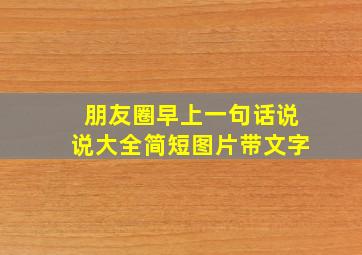 朋友圈早上一句话说说大全简短图片带文字